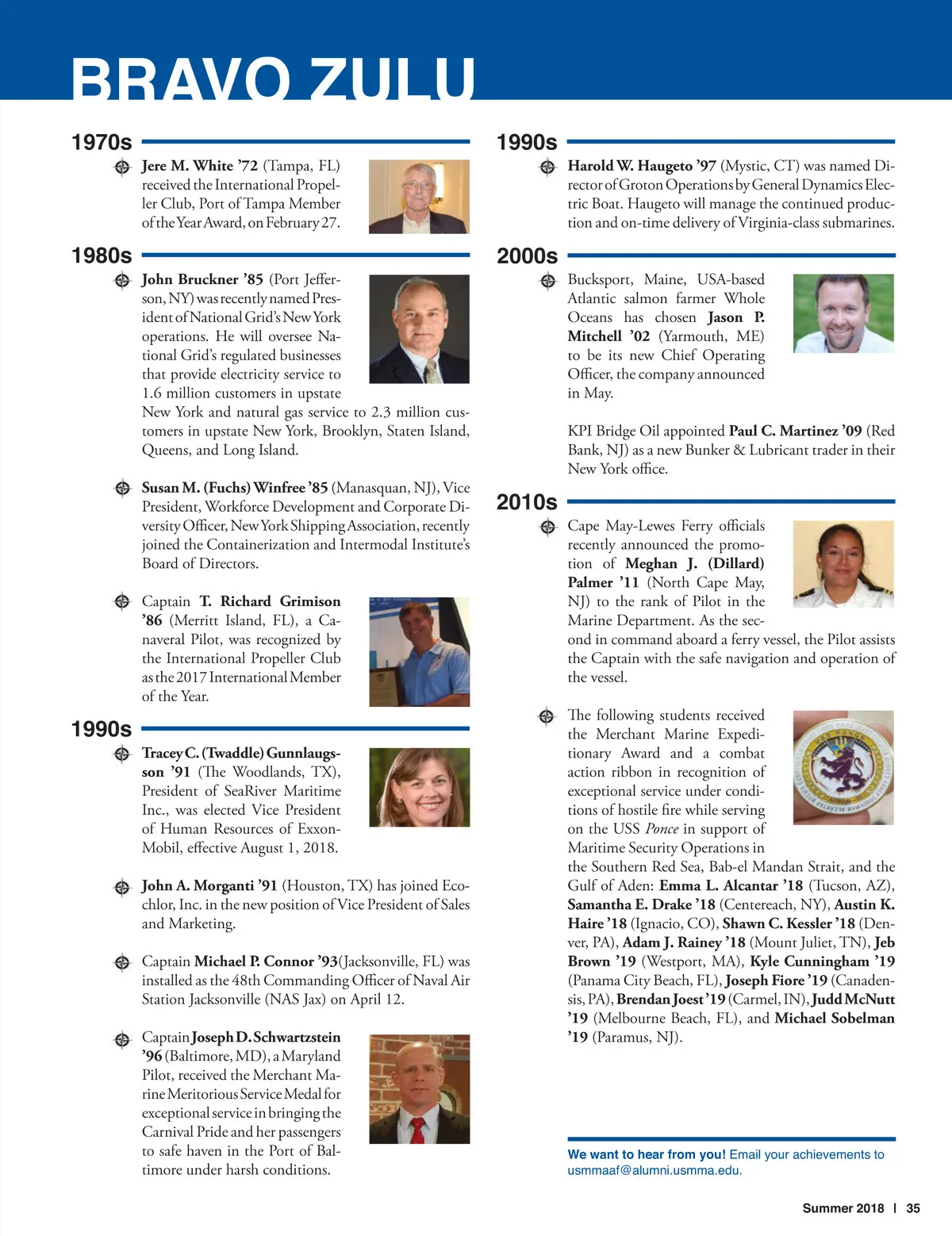 BRAVO ZULU

1970s

Jere M. White ’72 (Tampa, FL) received the International Propeller Club, Port of Tampa Member of the Year Award, on February 27.

1980s

John Bruckner ’85 (Port Jefferson, NY) was recently named President of National Grid’s New York operations. He will oversee National Grid’s regulated businesses that provide electricity service to 1.6 million customers in upstate New York and natural gas service to 2.3 million customers in upstate New York, Brooklyn, Staten Island, Queens, and Long Island.

Susan M. (Fuchs) Winfree ’85 (Manasquan, NJ), Vice President, Workforce Development and Corporate Diversity Officer, New York Shipping Association, recently joined the Containerization and Intermodal Institute’s Board of Directors.

Captain T. Richard Grimison ’86 (Merritt Island, FL), a Canaveral Pilot, was recognized by the International Propeller Club as the 2017 International Member of the Year.

1990s

Tracey C. (Twaddle) Gunnlaugsson ’91 (The Woodlands, TX), President of SeaRiver Maritime Inc., was elected Vice President of Human Resources of ExxonMobil, effective August 1, 2018.

John A. Morganti ’91 (Houston, TX) has joined Ecochlor, Inc. in the new position of Vice President of Sales and Marketing.

Captain Michael P. Connor ’93(Jacksonville, FL) was installed as the 48th Commanding Officer of Naval Air Station Jacksonville (NAS Jax) on April 12.

Captain Joseph D. Schwartzstein ’96 (Baltimore, MD), a Maryland Pilot, received the Merchant Marine Meritorious Service Medal for exceptional service in bringing the Carnival Pride and her passengers to safe haven in the Port of Baltimore under harsh conditions.

1990s

Harold W. Haugeto ’97 (Mystic, CT) was named Director of Groton Operations by General Dynamics Electric Boat. Haugeto will manage the continued production and on-time delivery of Virginia-class submarines.

2000s

Bucksport, Maine, USA-based Atlantic salmon farmer Whole Oceans has chosen Jason P. Mitchell ’02 (Yarmouth, ME) to be its new Chief Operating Officer, the company announced in May.

KPI Bridge Oil appointed Paul C. Martinez ’09 (Red Bank, NJ) as a new Bunker & Lubricant trader in their New York office.

2010s

Cape May-Lewes Ferry officials recently announced the promotion of Meghan J. (Dillard) Palmer ’11 (North Cape May, NJ) to the rank of Pilot in the Marine Department. As the second in command aboard a ferry vessel, the Pilot assists the Captain with the safe navigation and operation of the vessel.

The following students received the Merchant Marine Expeditionary Award and a combat action ribbon in recognition of exceptional service under conditions of hostile fire while serving on the USS Ponce in support of Maritime Security Operations in the Southern Red Sea, Bab-el Mandan Strait, and the Gulf of Aden: Emma L. Alcantar ’18 (Tucson, AZ), Samantha E. Drake ’18 (Centereach, NY), Austin K. Haire ’18 (Ignacio, CO), Shawn C. Kessler ’18 (Denver, PA), Adam J. Rainey ’18 (Mount Juliet, TN), Jeb Brown ’19 (Westport, MA), Kyle Cunningham ’19 (Panama City Beach, FL), Joseph Fiore ’19 (Canadensis, PA), Brendan Joest ’19 (Carmel, IN), Judd McNutt ’19 (Melbourne Beach, FL), and Michael Sobelman ’19 (Paramus, NJ).

We want to hear from you! Email your achievements to usmmaaf@alumni.usmma.edu.

Summer 2018 | 35